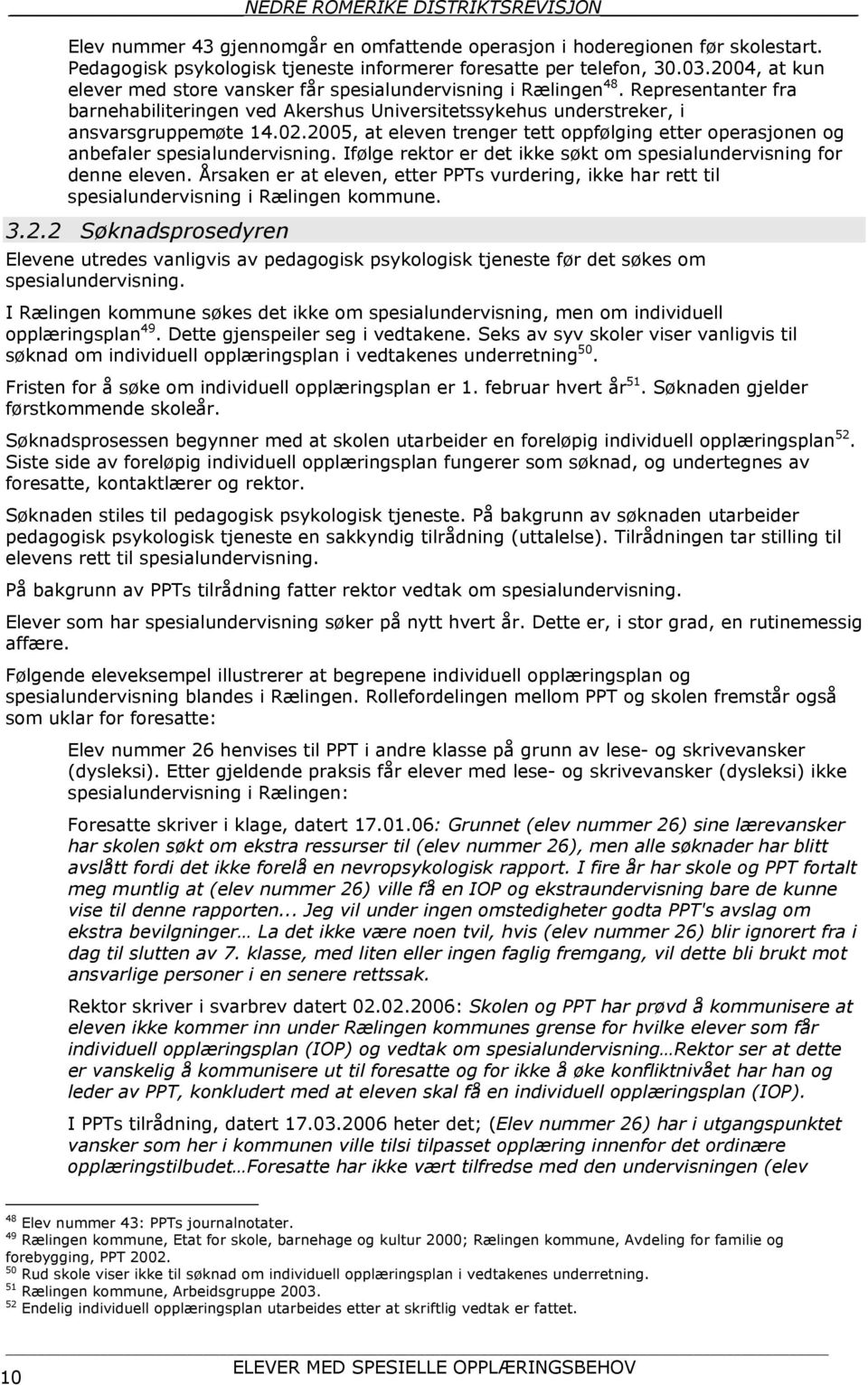 NEDRE ROMERIKE DISTRIKTSREVISJON

Elev nummer 43 gjennomgår en omfattende operasjon i hoderegionen før skolestart. Pedagogisk psykologisk tjeneste informerer foresatte per telefon, 30.03.2004, at kun elever med store vansker får spesialundervisning i Rælingen $^{48}$. Representanter fra barnehabiliteringen ved Akershus Universitetssykehus understreker, i ansvarsgruppemøte 14.02.2005, at eleven trenger tett oppfølging etter operasjonen og anbefaler spesialundervisning. Ifølge rektor er det ikke søkt om spesialundervisning for denne eleven. Årsaken er at eleven, etter PPTs vurdering, ikke har rett til spesialundervisning i Rælingen kommune.

3.2.2 Søknadsprosedyren

Elevene utredes vanligvis av pedagogisk psykologisk tjeneste før det søkes om spesialundervisning.

I Rælingen kommune søkes det ikke om spesialundervisning, men om individuell opplæringsplan $^{49}$. Dette gjenspeiler seg i vedtakene. Seks av syv skoler viser vanligvis til søknad om individuell opplæringsplan i vedtakenes underretning $^{50}$.

Fristen for å søke om individuell opplæringsplan er 1. februar hvert år $^{51}$. Søknaden gjelder førstkommende skoleår.

Søknadsprosessen begynner med at skolen utarbeider en foreløpig individuell opplæringsplan $^{52}$. Siste side av foreløpig individuell opplæringsplan fungerer som søknad, og undertegnes av foresatte, kontaktlærer og rektor.

Søknaden stiles til pedagogisk psykologisk tjeneste. På bakgrunn av søknaden utarbeider pedagogisk psykologisk tjeneste en sakkyndig tilrådning (uttalelse). Tilrådningen tar stilling til elevens rett til spesialundervisning.

På bakgrunn av PPTs tilrådning fatter rektor vedtak om spesialundervisning.

Elever som har spesialundervisning søker på nytt hvert år. Dette er, i stor grad, en rutinemessig affære.

Følgende eleveksempel illustrerer at begrepene individuell opplæringsplan og spesialundervisning blandes i Rælingen. Rollefordelingen mellom PPT og skolen fremstår også som uklar for foresatte:

Elev nummer 26 henvises til PPT i andre klasse på grunn av lese- og skrivevansker (dysleksi). Etter gjeldende praksis får elever med lese- og skrivevansker (dysleksi) ikke spesialundervisning i Rælingen:

Foresatte skriver i klage, datert 17.01.06: Grunnet (elev nummer 26) sine lærevansker har skolen søkt om ekstra ressurser til (elev nummer 26), men alle søknader har blitt avslått fordi det ikke forelå en nevropsykologisk rapport. I fire år har skole og PPT fortalt meg muntlig at (elev nummer 26) ville få en IOP og ekstraundervisning bare de kunne vise til denne rapporten... Jeg vil under ingen omstedigheter godta PPT's avslag om ekstra bevilgninger… La det ikke være noen tvil, hvis (elev nummer 26) blir ignorert fra i dag til slutten av 7. klasse, med liten eller ingen faglig fremgang, vil dette bli brukt mot ansvarlige personer i en senere rettssak.

Rektor skriver i svarbrev datert 02.02.2006: Skolen og PPT har prøvd å kommunisere at eleven ikke kommer inn under Rælingen kommunes grense for hvilke elever som får individuell opplæringsplan (IOP) og vedtak om spesialundervisning…Rektor ser at dette er vanskelig å kommunisere ut til foresatte og for ikke å øke konfliktnivået har han og leder av PPT, konkludert med at eleven skal få en individuell opplæringsplan (IOP).

I PPTs tilrådning, datert 17.03.2006 heter det; (Elev nummer 26) har i utgangspunktet vansker som her i kommunen ville tilsi tilpasset opplæring innenfor det ordinære opplæringstilbudet…Foresatte har ikke vært tilfredse med den undervisningen (elev

$^{48}$ Elev nummer 43: PPTs journalnotater.
$^{49}$ Rælingen kommune, Etat for skole, barnehage og kultur 2000; Rælingen kommune, Avdeling for familie og forebygging, PPT 2002.
$^{50}$ Rud skole viser ikke til søknad om individuell opplæringsplan i vedtakenes underretning.
$^{51}$ Rælingen kommune, Arbeidsgruppe 2003.
$^{52}$ Endelig individuell opplæringsplan utarbeides etter at skriftlig vedtak er fattet.

10 ELEVER MED SPESIELLE OPPLÆRINGSBEHOV